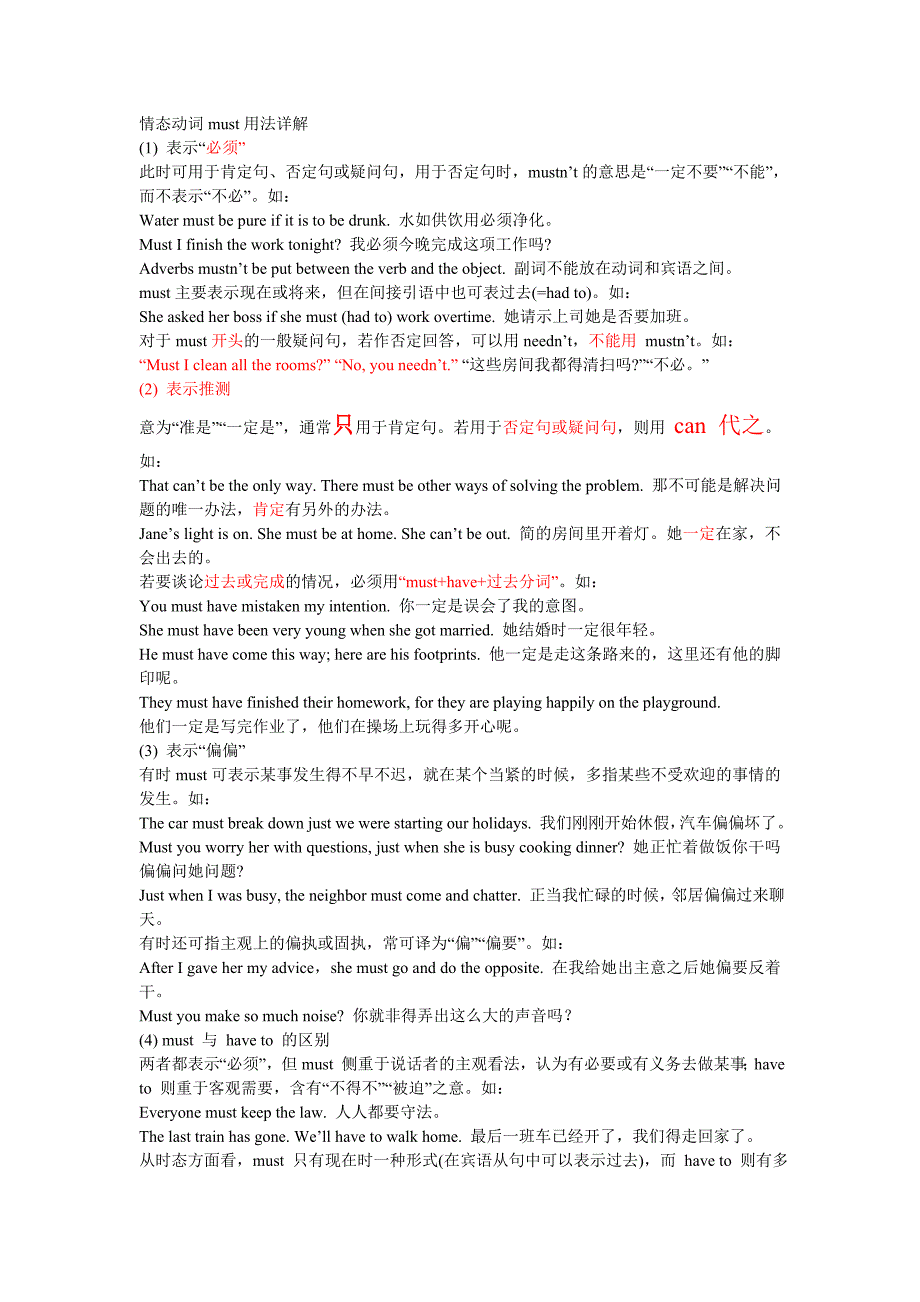 情态动词 must 用法详解
(1) 表示“必须”
此时可用于肯定句、否定句或疑问句，用于否定句时，mustn’t 的意思是“一定不要”“不能”，而不表示“不必”。如：
Water must be pure if it is to be drunk. 水如供饮用必须净化。
Must I finish the work tonight? 我必须今晚完成这项工作吗?
Adverbs mustn’t be put between the verb and the object. 副词不能放在动词和宾语之间。
must 主要表示现在或将来，但在间接引语中也可表过去(=had to)。如：
She asked her boss if she must (had to) work overtime. 她请示上司她是否要加班。
对于 must 开头的一般疑问句，若作否定回答，可以用 needn’t，不能用 mustn’t。如：
“Must I clean all the rooms?” “No, you needn’t.” “这些房间我都得清扫吗?”“不必。”
(2) 表示推测
意为“准是”“一定是”，通常只用于肯定句。若用于否定句或疑问句，则用 can 代之。如：
That can’t be the only way. There must be other ways of solving the problem. 那不可能是解决问题的唯一办法，肯定有另外的办法。
Jane’s light is on. She must be at home. She can’t be out. 简的房间里开着灯。她一定在家，不会出去的。
若要谈论过去或完成的情况，必须用“must+have+过去分词”。如：
You must have mistaken my intention. 你一定是误会了我的意图。
She must have been very young when she got married. 她结婚时一定很年轻。
He must have come this way; here are his footprints. 他一定是走这条路来的，这里还有他的脚印呢。
They must have finished their homework, for they are playing happily on the playground.
他们一定是写完作业了，他们在操场上玩得多开心呢。
(3) 表示“偏偏”
有时 must 可表示某事发生得不早不迟，就在某个当紧的时候，多指某些不受欢迎的事情的发生。如：
The car must break down just we were starting our holidays. 我们刚刚开始休假，汽车偏偏坏了。
Must you worry her with questions, just when she is busy cooking dinner? 她正忙着做饭你干吗偏偏问她问题?
Just when I was busy, the neighbor must come and chatter. 正当我忙碌的时候，邻居偏偏过来聊天。
有时还可指主观上的偏执或固执，常可译为“偏”“偏要”。如：
After I gave her my advice，she must go and do the opposite. 在我给她出主意之后她偏要反着干。
Must you make so much noise? 你就非得弄出这么大的声音吗？
(4) must 与 have to 的区别
两者都表示“必须”，但 must 侧重于说话者的主观看法，认为有必要或有义务去做某事; have to 则重于客观需要，含有“不得不”“被迫”之意。如：
Everyone must keep the law. 人人都要守法。
The last train has gone. We’ll have to walk home. 最后一班车已经开了，我们得走回家了。
从时态方面看，must 只有现在时一种形式(在宾语从句中可以表示过去)，而 have to 则有多